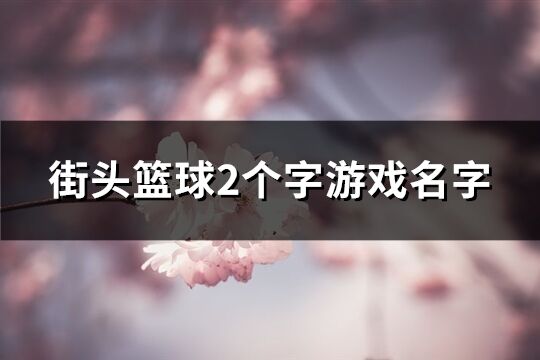 街头篮球2个字游戏名字